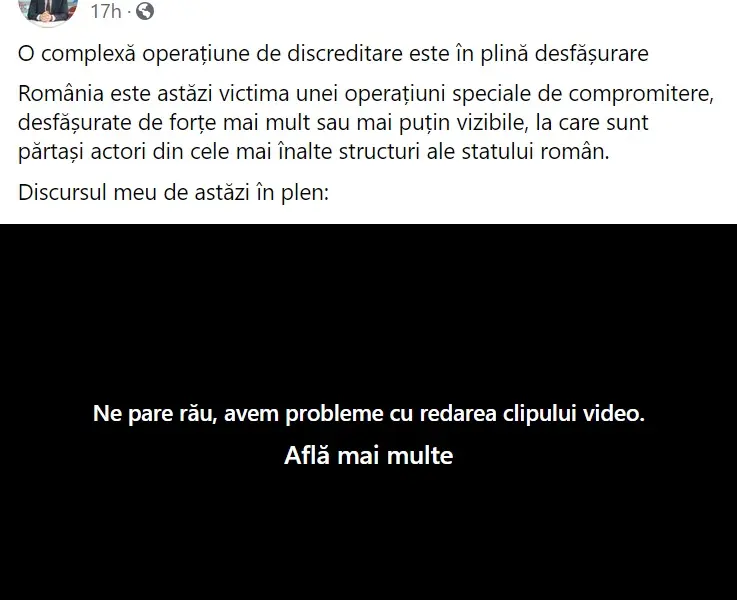 17h ·

O complexă operațiune de discreditare este în plină desfășurare

România este astăzi victima unei operațiuni speciale de compromitere, desfășurate de forțe mai mult sau mai puțin vizibile, la care sunt părtași actori din cele mai înalte structuri ale statului român.

Discursul meu de astăzi în plen:

Ne pare rău, avem probleme cu redarea clipului video.

Află mai multe